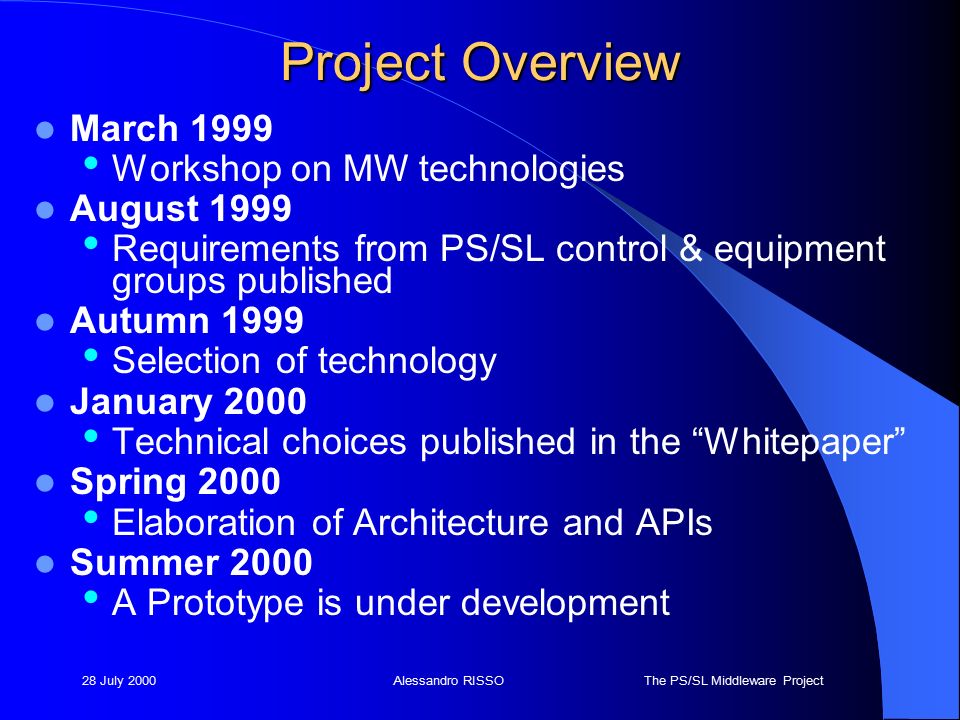 Project Overview

- March 1999
  - Workshop on MW technologies
- August 1999
  - Requirements from PS/SL control & equipment groups published
- Autumn 1999
  - Selection of technology
- January 2000
  - Technical choices published in the “Whitepaper”
- Spring 2000
  - Elaboration of Architecture and APIs
- Summer 2000
  - A Prototype is under development

28 July 2000 Alessandro RISSO The PS/SL Middleware Project